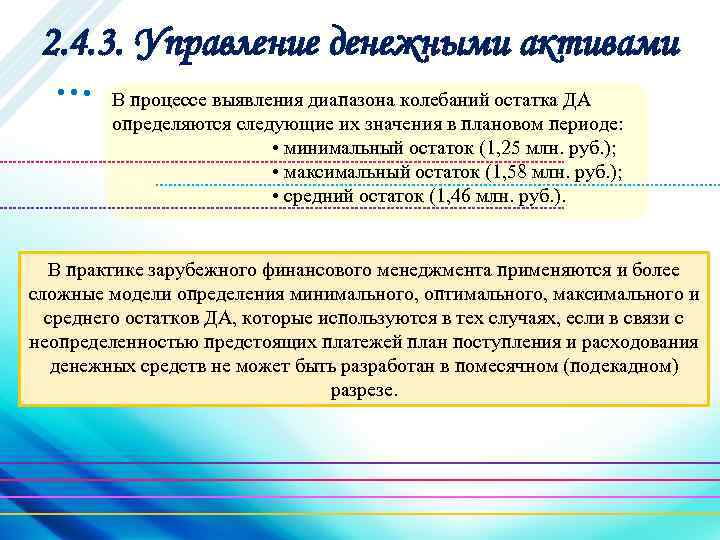 2.4.3. Управление денежными активами

…

В процессе выявления диапазона колебаний остатка ДА определяются следующие их значения в плановом периоде:
• минимальный остаток (1,25 млн. руб.);
• максимальный остаток (1,58 млн. руб.);
• средний остаток (1,46 млн. руб.).

В практике зарубежного финансового менеджмента применяются и более сложные модели определения минимального, оптимального, максимального и среднего остатков ДА, которые используются в тех случаях, если в связи с неопределенностью предстоящих платежей план поступления и расходования денежных средств не может быть разработан в помесячном (подекадном) разрезе.